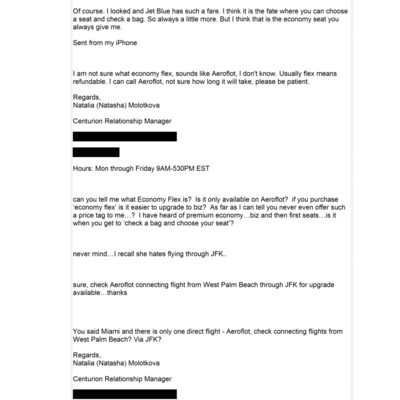 Of course. I looked and Jet Blue has such a fare. I think it is the fate where you can choose a seat and check a bag. So always a little more. But I think that is the economy seat you always give me.

Sent from my iPhone

I am not sure what economy flex, sounds like Aeroflot, I don't know. Usually flex means refundable. I can call Aeroflot, not sure how long it will take, please be patient.

Regards,
Natalia (Natasha) Molotkova

Centurion Relationship Manager

Hours: Mon through Friday 9AM-530PM EST

can you tell me what Economy Flex is? Is it only available on Aeroflot? if you purchase 'economy flex' is it easier to upgrade to biz? As far as I can tell you never even offer such a price tag to me…? I have heard of premium economy…biz and then first seats…is it when you get to 'check a bag and choose your seat'?

never mind…I recall she hates flying through JFK..

sure, check Aeroflot connecting flight from West Palm Beach through JFK for upgrade available…thanks

You said Miami and there is only one direct flight - Aeroflot, check connecting flights from West Palm Beach? Via JFK?

Regards,
Natalia (Natasha) Molotkova

Centurion Relationship Manager